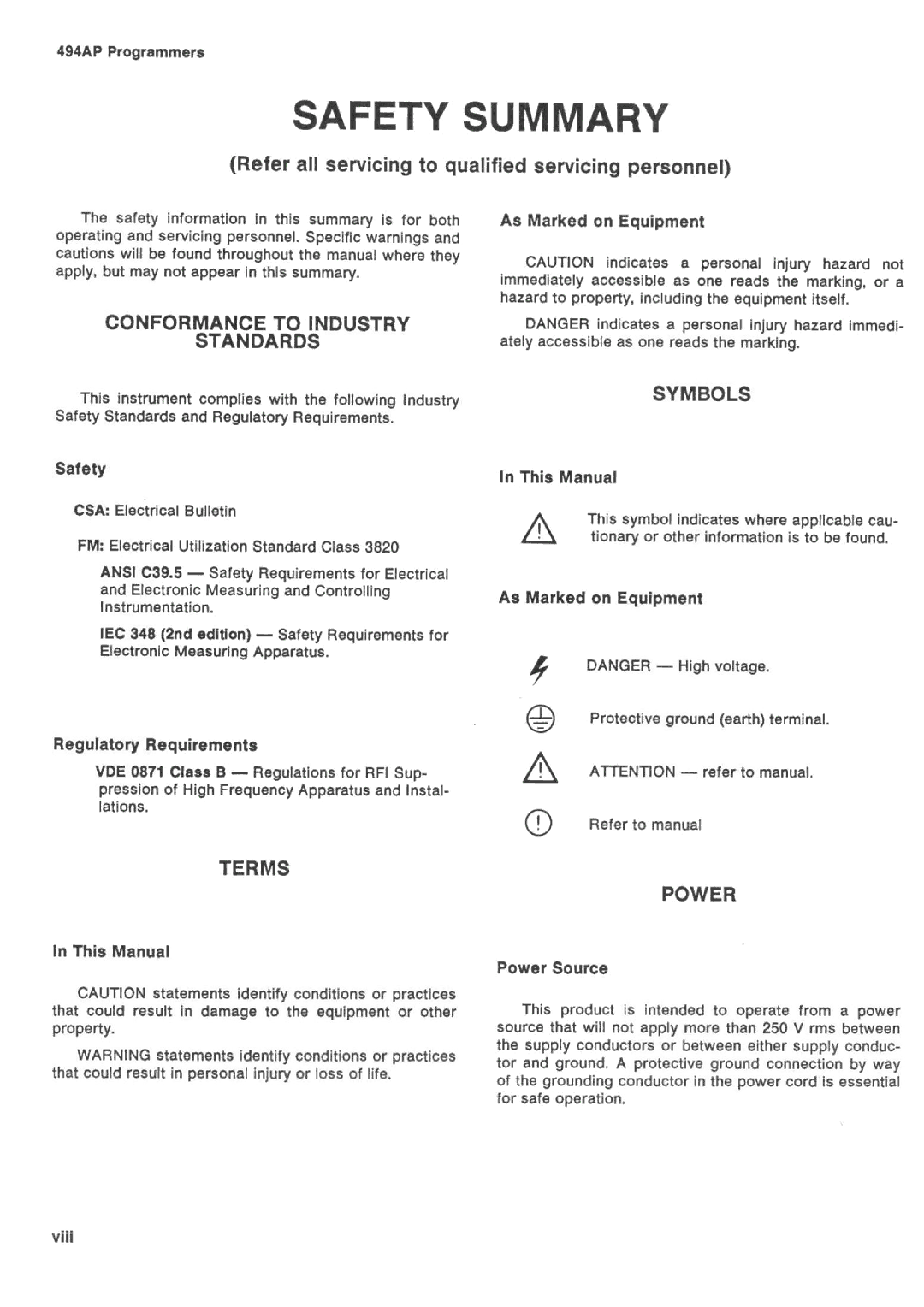 494AP Programmers

SAFETY SUMMARY

(Refer all servicing to qualified servicing personnel)

The safety information in this summary is for both operating and servicing personnel. Specific warnings and cautions will be found throughout the manual where they apply, but may not appear in this summary.

CONFORMANCE TO INDUSTRY STANDARDS

This instrument complies with the following Industry Safety Standards and Regulatory Requirements.

Safety

CSA: Electrical Bulletin

FM: Electrical Utilization Standard Class 3820

ANSI C39.5 — Safety Requirements for Electrical and Electronic Measuring and Controlling Instrumentation.

IEC 348 (2nd edition) — Safety Requirements for Electronic Measuring Apparatus.

Regulatory Requirements

VDE 0871 Class B — Regulations for RFI Suppression of High Frequency Apparatus and Installations.

TERMS

In This Manual

CAUTION statements identify conditions or practices that could result in damage to the equipment or other property.

WARNING statements identify conditions or practices that could result in personal injury or loss of life.

As Marked on Equipment

CAUTION indicates a personal injury hazard not immediately accessible as one reads the marking, or a hazard to property, including the equipment itself.

DANGER indicates a personal injury hazard immediately accessible as one reads the marking.

SYMBOLS

In This Manual

This symbol indicates where applicable cautionary or other information is to be found.

As Marked on Equipment

DANGER — High voltage.

Protective ground (earth) terminal.

ATTENTION — refer to manual.

Refer to manual

POWER

Power Source

This product is intended to operate from a power source that will not apply more than 250 V rms between the supply conductors or between either supply conductor and ground. A protective ground connection by way of the grounding conductor in the power cord is essential for safe operation.

viii